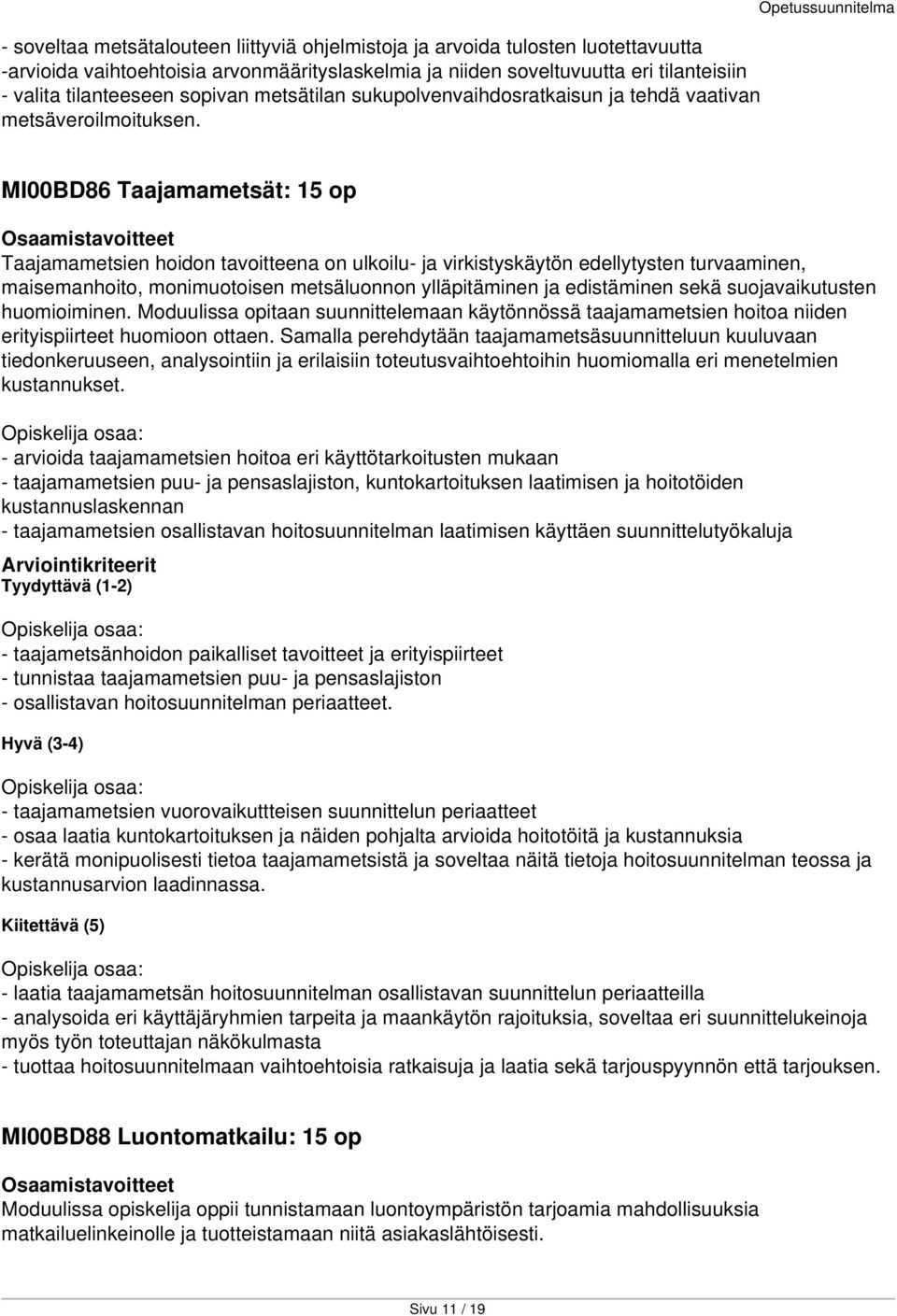 Opetussuunnitelma

- soveltaa metsätalouteen liittyviä ohjelmistoja ja arvoida tulosten luotettavuutta
-arvioida vaihtoehtoisia arvonmäärityslaskelmia ja niiden soveltuvuutta eri tilanteisiin
- valita tilanteeseen sopivan metsätilan sukupolvenvaihdosratkaisun ja tehdä vaativan metsäveroilmoituksen.

MI00BD86 Taajamametsät: 15 op

Osaamistavoitteet
Taajamametsien hoidon tavoitteena on ulkoilu- ja virkistyskäytön edellytysten turvaaminen, maisemanhoito, monimuotoisen metsäluonnon ylläpitäminen ja edistäminen sekä suojavaikutusten huomioiminen. Moduulissa opitaan suunnittelemaan käytönnössä taajamametsien hoitoa niiden erityispiirteet huomioon ottaen. Samalla perehdytään taajamametsäsuunnitteluun kuuluvaan tiedonkeruuseen, analysointiin ja erilaisiin toteutusvaihtoehtoihin huomiomalla eri menetelmien kustannukset.

Opiskelija osaa:
- arvioida taajamametsien hoitoa eri käyttötarkoitusten mukaan
- taajamametsien puu- ja pensaslajiston, kuntokartoituksen laatimisen ja hoitotöiden kustannuslaskennan
- taajamametsien osallistavan hoitosuunnitelman laatimisen käyttäen suunnittelutyökaluja

Arviointikriteerit
Tyydyttävä (1-2)

Opiskelija osaa:
- taajametsänhoidon paikalliset tavoitteet ja erityispiirteet
- tunnistaa taajamametsien puu- ja pensaslajiston
- osallistavan hoitosuunnitelman periaatteet.

Hyvä (3-4)

Opiskelija osaa:
- taajamametsien vuorovaikuttteisen suunnittelun periaatteet
- osaa laatia kuntokartoituksen ja näiden pohjalta arvioida hoitotöitä ja kustannuksia
- kerätä monipuolisesti tietoa taajamametsistä ja soveltaa näitä tietoja hoitosuunnitelman teossa ja kustannusarvion laadinnassa.

Kiitettävä (5)

Opiskelija osaa:
- laatia taajamametsän hoitosuunnitelman osallistavan suunnittelun periaatteilla
- analysoida eri käyttäjäryhmien tarpeita ja maankäytön rajoituksia, soveltaa eri suunnittelukeinoja myös työn toteuttajan näkökulmasta
- tuottaa hoitosuunnitelmaan vaihtoehtoisia ratkaisuja ja laatia sekä tarjouspyynnön että tarjouksen.

MI00BD88 Luontomatkailu: 15 op

Osaamistavoitteet
Moduulissa opiskelija oppii tunnistamaan luontoympäristön tarjoamia mahdollisuuksia matkailuelinkeinolle ja tuotteistamaan niitä asiakaslähtöisesti.

Sivu 11 / 19